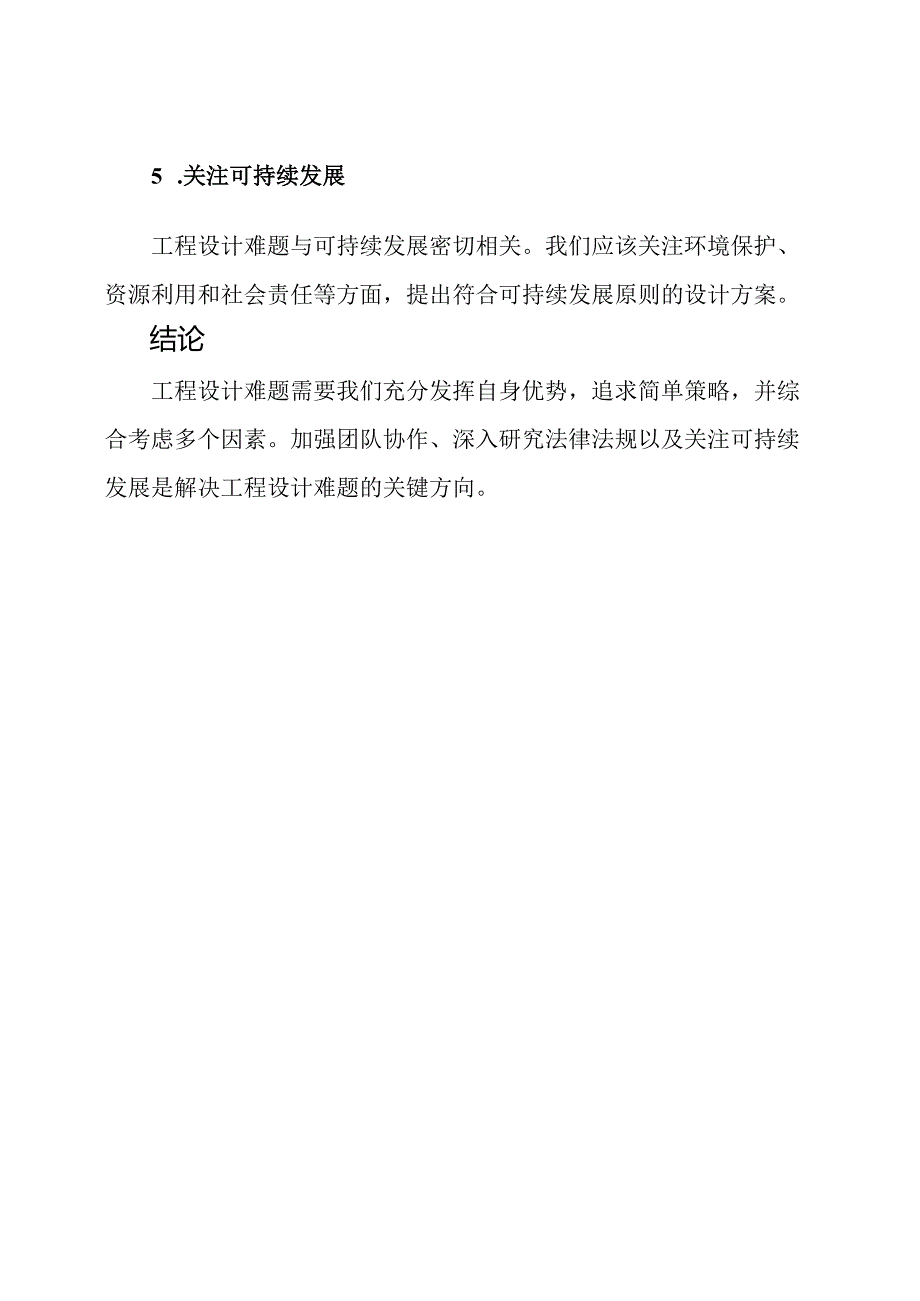 5 .关注可持续发展

工程设计难题与可持续发展密切相关。我们应该关注环境保护、资源利用和社会责任等方面，提出符合可持续发展原则的设计方案。

结论

工程设计难题需要我们充分发挥自身优势，追求简单策略，并综合考虑多个因素。加强团队协作、深入研究法律法规以及关注可持续发展是解决工程设计难题的关键方向。